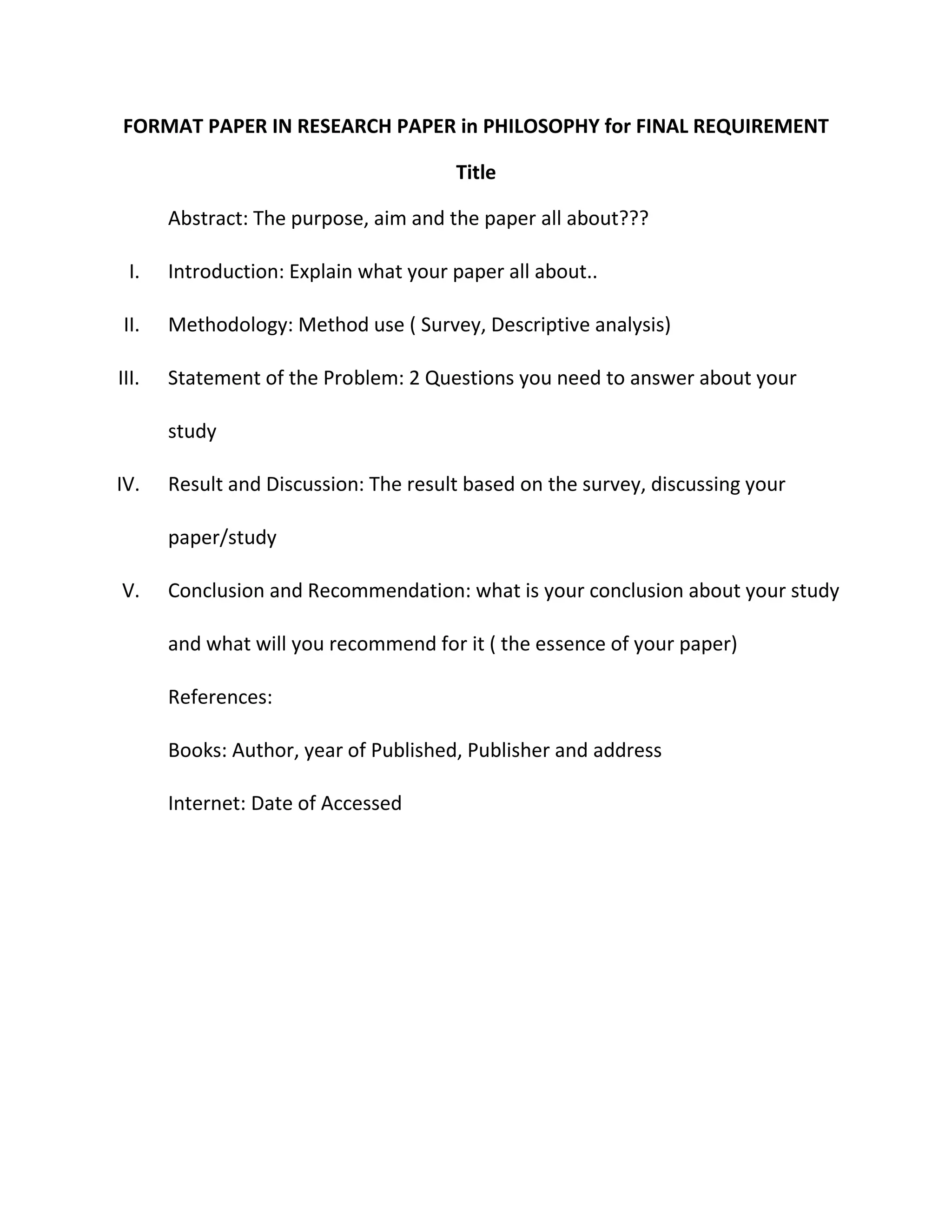 FORMAT PAPER IN RESEARCH PAPER in PHILOSOPHY for FINAL REQUIREMENT

Title

Abstract: The purpose, aim and the paper all about???

I. Introduction: Explain what your paper all about..

II. Methodology: Method use ( Survey, Descriptive analysis)

III. Statement of the Problem: 2 Questions you need to answer about your study

IV. Result and Discussion: The result based on the survey, discussing your paper/study

V. Conclusion and Recommendation: what is your conclusion about your study and what will you recommend for it ( the essence of your paper)

References:

Books: Author, year of Published, Publisher and address

Internet: Date of Accessed